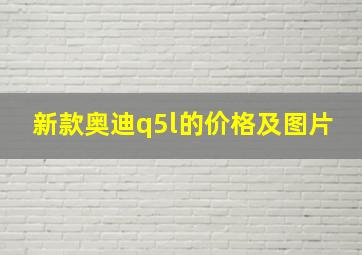 新款奥迪q5l的价格及图片